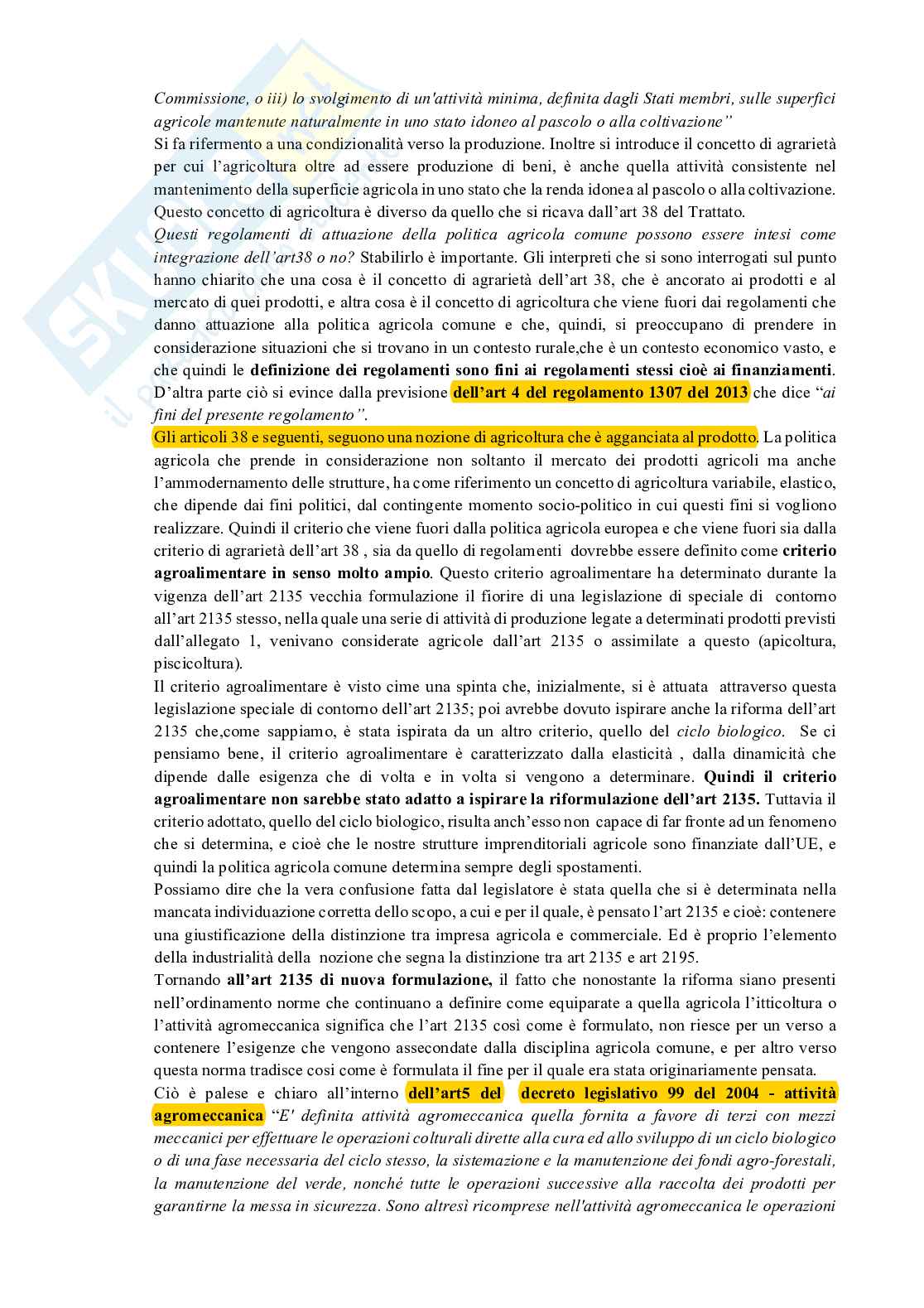 Commissione, o iii) lo svolgimento di un'attività minima, definita dagli Stati membri, sulle superfici agricole mantenute naturalmente in uno stato idoneo al pascolo o alla coltivazione"
Si fa rifermento a una condizionalità verso la produzione. Inoltre si introduce il concetto di agrarietà per cui l'agricoltura oltre ad essere produzione di beni, è anche quella attività consistente nel mantenimento della superficie agricola in uno stato che la renda idonea al pascolo o alla coltivazione. Questo concetto di agricoltura è diverso da quello che si ricava dall'art 38 del Trattato.
Questi regolamenti di attuazione della politica agricola comune possono essere intesi come integrazione dell'art38 o no? Stabilirlo è importante. Gli interpreti che si sono interrogati sul punto hanno chiarito che una cosa è il concetto di agrarietà dell'art 38, che è ancorato ai prodotti e al mercato di quei prodotti, e altra cosa è il concetto di agricoltura che viene fuori dai regolamenti che danno attuazione alla politica agricola comune e che, quindi, si preoccupano di prendere in considerazione situazioni che si trovano in un contesto rurale,che è un contesto economico vasto, e che quindi le definizione dei regolamenti sono fini ai regolamenti stessi cioè ai finanziamenti. D'altra parte ciò si evince dalla previsione dell'art 4 del regolamento 1307 del 2013 che dice "ai fini del presente regolamento".
Gli articoli 38 e seguenti, seguono una nozione di agricoltura che è agganciata al prodotto. La politica agricola che prende in considerazione non soltanto il mercato dei prodotti agricoli ma anche l'ammodernamento delle strutture, ha come riferimento un concetto di agricoltura variabile, elastico, che dipende dai fini politici, dal contingente momento socio-politico in cui questi fini si vogliono realizzare. Quindi il criterio che viene fuori dalla politica agricola europea e che viene fuori sia dalla criterio di agrarietà dell'art 38 , sia da quello di regolamenti dovrebbe essere definito come criterio agroalimentare in senso molto ampio. Questo criterio agroalimentare ha determinato durante la vigenza dell'art 2135 vecchia formulazione il fiorire di una legislazione di speciale di contorno all'art 2135 stesso, nella quale una serie di attività di produzione legate a determinati prodotti previsti dall'allegato 1, venivano considerate agricole dall'art 2135 o assimilate a questo (apicoltura, piscicoltura).
Il criterio agroalimentare è visto cime una spinta che, inizialmente, si è attuata attraverso questa legislazione speciale di contorno dell'art 2135; poi avrebbe dovuto ispirare anche la riforma dell'art 2135 che,come sappiamo, è stata ispirata da un altro criterio, quello del ciclo biologico. Se ci pensiamo bene, il criterio agroalimentare è caratterizzato dalla elasticità , dalla dinamicità che dipende dalle esigenza che di volta e in volta si vengono a determinare. Quindi il criterio agroalimentare non sarebbe stato adatto a ispirare la riformulazione dell'art 2135. Tuttavia il criterio adottato, quello del ciclo biologico, risulta anch'esso non capace di far fronte ad un fenomeno che si determina, e cioè che le nostre strutture imprenditoriali agricole sono finanziate dall'UE, e quindi la politica agricola comune determina sempre degli spostamenti.
Possiamo dire che la vera confusione fatta dal legislatore è stata quella che si è determinata nella mancata individuazione corretta dello scopo, a cui e per il quale, è pensato l'art 2135 e cioè: contenere una giustificazione della distinzione tra impresa agricola e commerciale. Ed è proprio l'elemento della industrialità della nozione che segna la distinzione tra art 2135 e art 2195.
Tornando all'art 2135 di nuova formulazione, il fatto che nonostante la riforma siano presenti nell'ordinamento norme che continuano a definire come equiparate a quella agricola l'itticoltura o l'attività agromeccanica significa che l'art 2135 così come è formulato, non riesce per un verso a contenere l'esigenze che vengono assecondate dalla disciplina agricola comune, e per altro verso questa norma tradisce cosi come è formulata il fine per il quale era stata originariamente pensata.
Ciò è palese e chiaro all'interno dell'art5 del decreto legislativo 99 del 2004 - attività agromeccanica "E' definita attività agromeccanica quella fornita a favore di terzi con mezzi meccanici per effettuare le operazioni colturali dirette alla cura ed allo sviluppo di un ciclo biologico o di una fase necessaria del ciclo stesso, la sistemazione e la manutenzione dei fondi agro-forestali, la manutenzione del verde, nonché tutte le operazioni successive alla raccolta dei prodotti per garantirne la messa in sicurezza. Sono altresì ricomprese nell'attività agromeccanica le operazioni